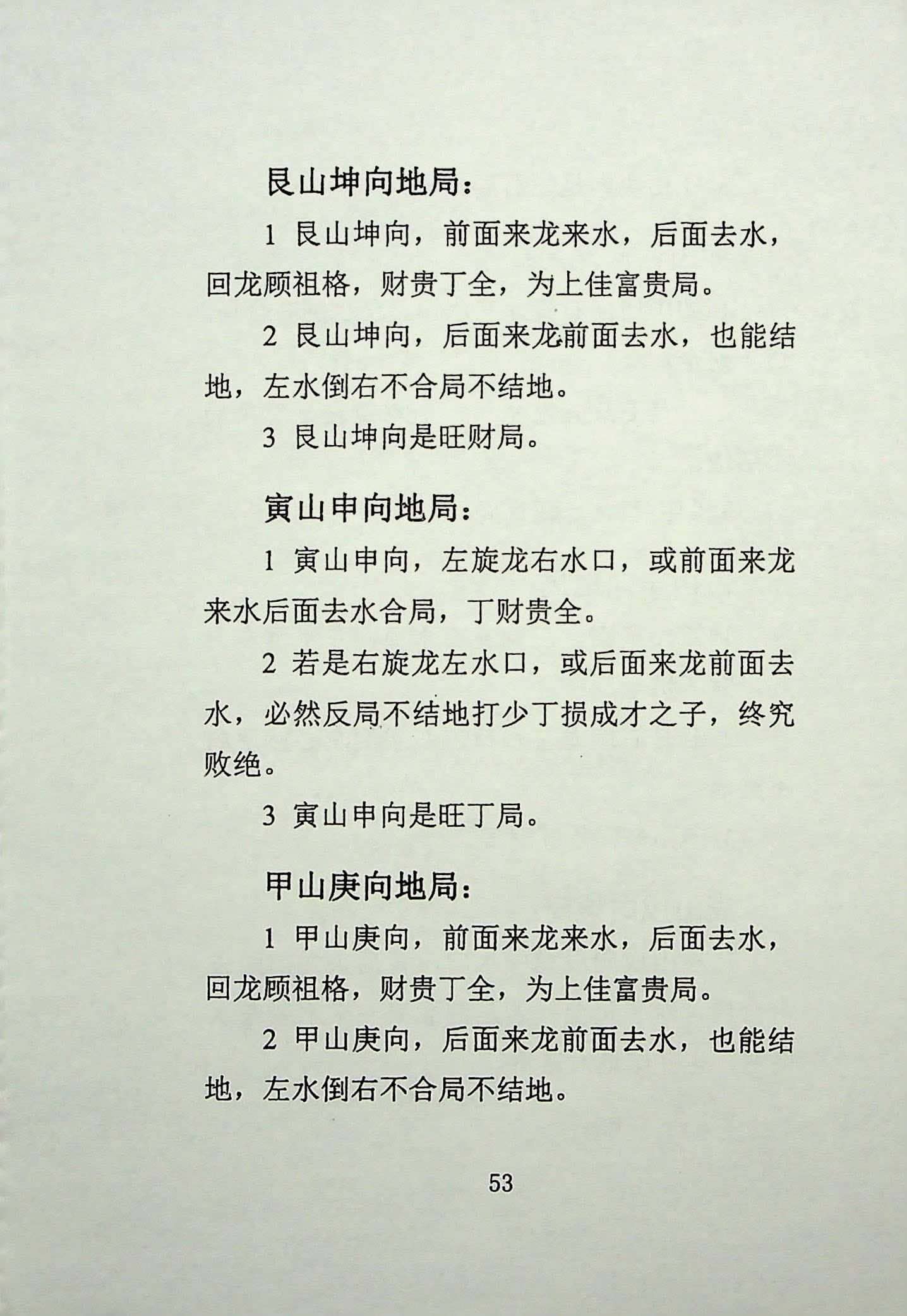 艮山坤向地局：

1 艮山坤向，前面来龙来水，后面去水，回龙顾祖格，财贵丁全，为上佳富贵局。

2 艮山坤向，后面来龙前面去水，也能结地，左水倒右不合局不结地。

3 艮山坤向是旺财局。

寅山申向地局：

1 寅山申向，左旋龙右水口，或前面来龙来水后面去水合局，丁财贵全。

2 若是右旋龙左水口，或后面来龙前面去水，必然反局不结地打少丁损成才之子，终究败绝。

3 寅山申向是旺丁局。

甲山庚向地局：

1 甲山庚向，前面来龙来水，后面去水，回龙顾祖格，财贵丁全，为上佳富贵局。

2 甲山庚向，后面来龙前面去水，也能结地，左水倒右不合局不结地。

53